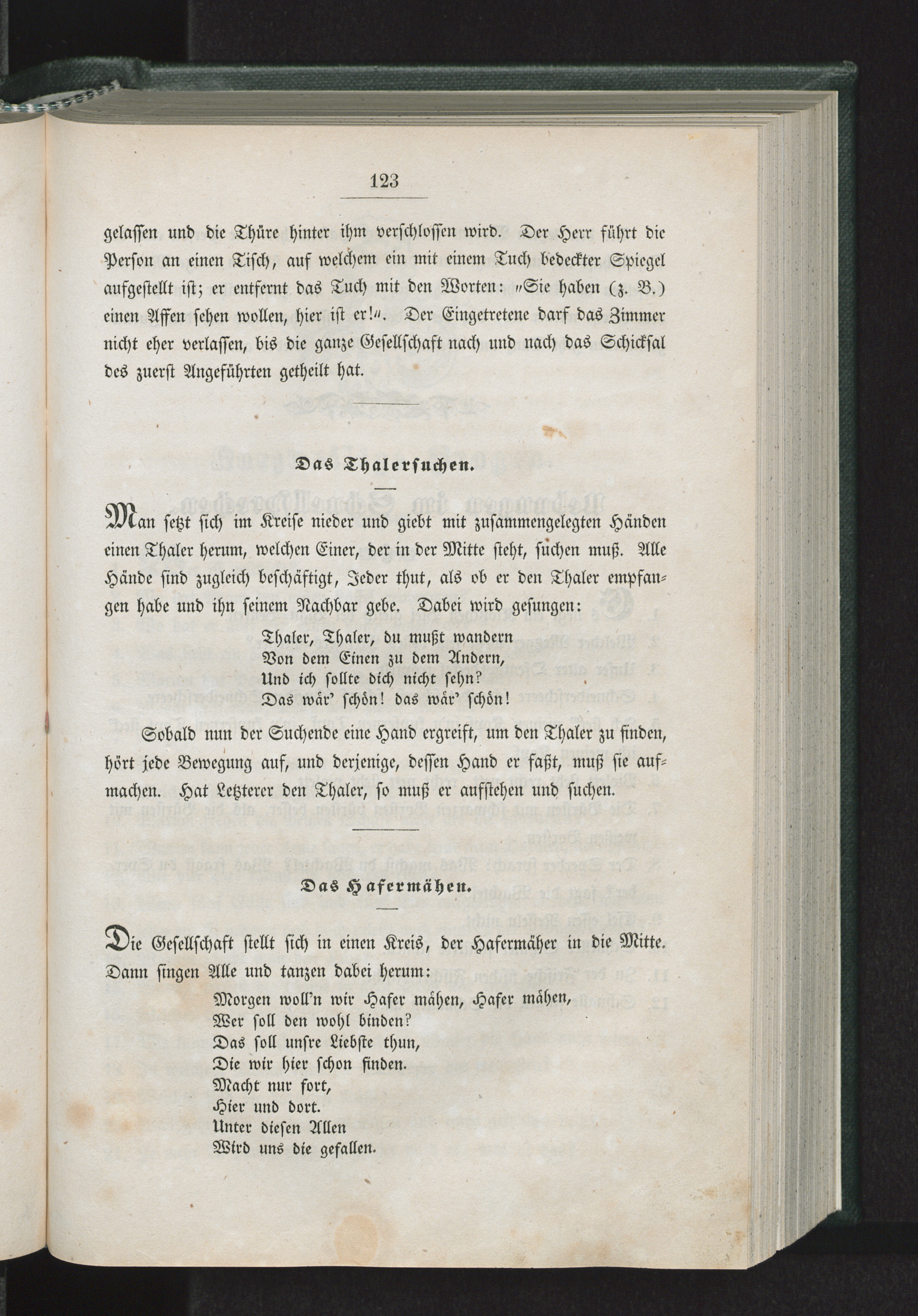 123

gelassen und die Thüre hinter ihm verschlossen wird. Der Herr führt die Person an einen Tisch, auf welchem ein mit einem Tuch bedeckter Spiegel aufgestellt ist; er entfernt das Tuch mit den Worten: „Sie haben (z. B.) einen Affen sehen wollen, hier ist er!“. Der Eingetretene darf das Zimmer nicht eher verlassen, bis die ganze Gesellschaft nach und nach das Schicksal des zuerst Angeführten getheilt hat.

Das Thalersuchen.

Man setzt sich im Kreise nieder und giebt mit zusammengelegten Händen einen Thaler herum, welchen Einer, der in der Mitte steht, suchen muß. Alle Hände sind zugleich beschäftigt, Jeder thut, als ob er den Thaler empfangen habe und ihn seinem Nachbar gebe. Dabei wird gesungen:

Thaler, Thaler, du mußt wandern
Von dem Einen zu dem Andern,
Und ich sollte dich nicht sehn?
Das wär' schön! das wär' schön!

Sobald nun der Suchende eine Hand ergreift, um den Thaler zu finden, hört jede Bewegung auf, und derjenige, dessen Hand er faßt, muß sie aufmachen. Hat Letzterer den Thaler, so muß er aufstehen und suchen.

Das Hafermähen.

Die Gesellschaft stellt sich in einen Kreis, der Hafermäher in die Mitte. Dann singen Alle und tanzen dabei herum:

Morgen woll'n wir Hafer mähen, Hafer mähen,
Wer soll den wohl binden?
Das soll unsre Liebste thun,
Die wir hier schon finden.
Macht nur fort,
Hier und dort.
Unter diesen Allen
Wird uns die gefallen.